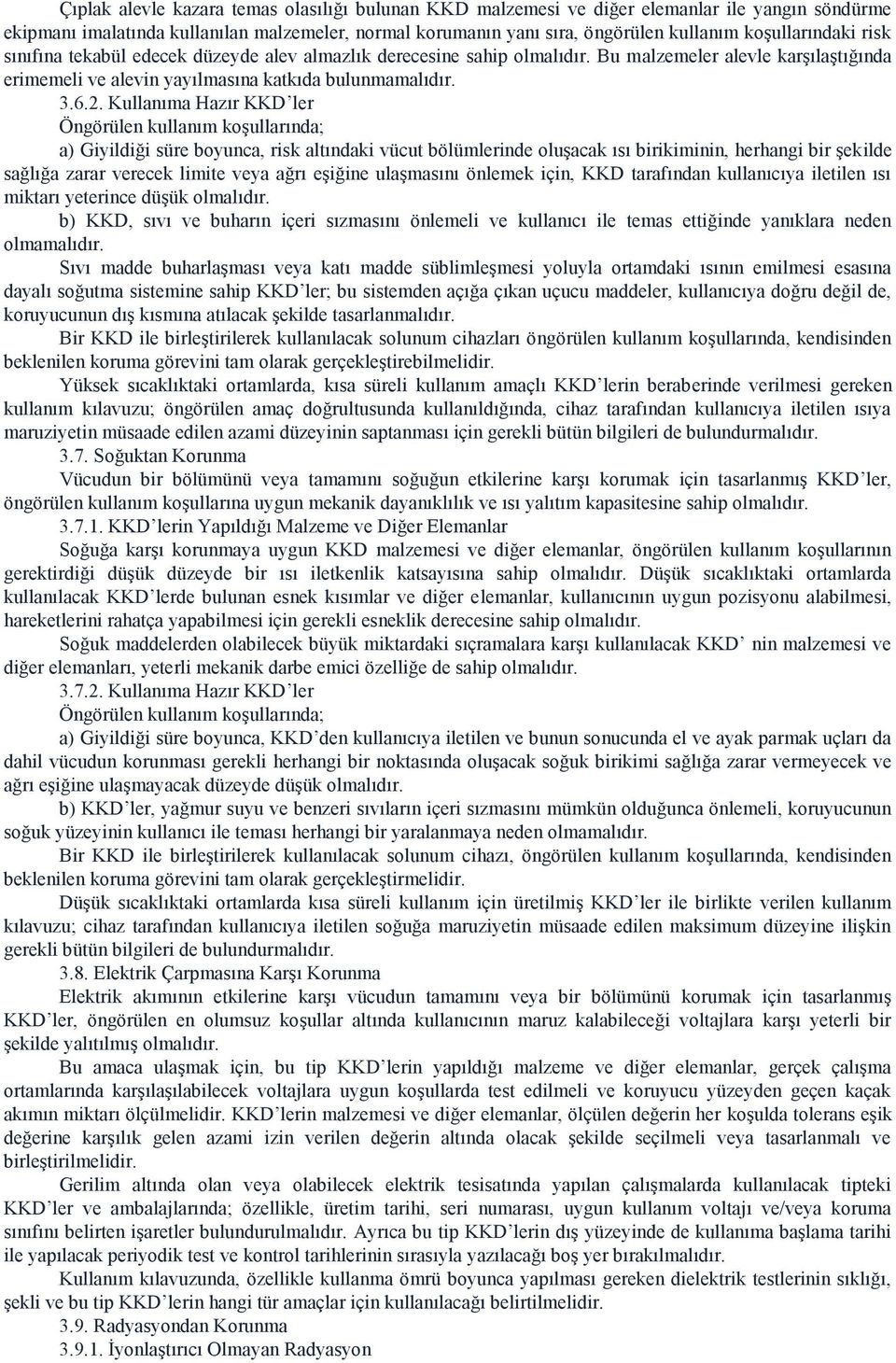 Çıplak alevle kazara temas olasılığı bulunan KKD malzemesi ve diğer elemanlar ile yangın söndürme ekipmanı imalatında kullanılan malzemeler, normal korumanın yanı sıra, öngörülen kullanım koşullarındaki risk sınıfına tekabül edecek düzeyde alev almazlık derecesine sahip olmalıdır. Bu malzemeler alevle karşılaştığında erimemeli ve alevin yayılmasına katkıda bulunmamalıdır.

3.6.2. Kullanıma Hazır KKD'ler

Öngörülen kullanım koşullarında;

a) Giyildiği süre boyunca, risk altındaki vücut bölümlerinde oluşacak ısı birikiminin, herhangi bir şekilde sağlığa zarar verecek limite veya ağrı eşiğine ulaşmasını önlemek için, KKD tarafından kullanıcıya iletilen ısı miktarı yeterince düşük olmalıdır.

b) KKD, sıvı ve buharın içeri sızmasını önlemeli ve kullanıcı ile temas ettiğinde yanıklara neden olmamalıdır.

Sıvı madde buharlaşması veya katı madde süblimleşmesi yoluyla ortamdaki ısının emilmesi esasına dayalı soğutma sistemine sahip KKD'ler; bu sistemden açığa çıkan uçucu maddeler, kullanıcıya doğru değil de, koruyucunun dış kısmına atılacak şekilde tasarlanmalıdır.

Bir KKD ile birleştirilerek kullanılacak solunum cihazları öngörülen kullanım koşullarında, kendisinden beklenilen koruma görevini tam olarak gerçekleştirebilmelidir.

Yüksek sıcaklıktaki ortamlarda, kısa süreli kullanım amaçlı KKD'lerin beraberinde verilmesi gereken kullanım kılavuzu; öngörülen amaç doğrultusunda kullanıldığında, cihaz tarafından kullanıcıya iletilen ısıya maruziyetin müsaade edilen azami düzeyinin saptanması için gerekli bütün bilgileri de bulundurmalıdır.

3.7. Soğuktan Korunma

Vücudun bir bölümünü veya tamamını soğuğun etkilerine karşı korumak için tasarlanmış KKD'ler, öngörülen kullanım koşullarına uygun mekanik dayanıklılık ve ısı yalıtım kapasitesine sahip olmalıdır.

3.7.1. KKD'lerin Yapıldığı Malzeme ve Diğer Elemanlar

Soğuğa karşı korunmaya uygun KKD malzemesi ve diğer elemanlar, öngörülen kullanım koşullarının gerektirdiği düşük düzeyde bir ısı iletkenlik katsayısına sahip olmalıdır. Düşük sıcaklıktaki ortamlarda kullanılacak KKD'lerde bulunan esnek kısımlar ve diğer elemanlar, kullanıcının uygun pozisyonu alabilmesi, hareketlerini rahatça yapabilmesi için gerekli esneklik derecesine sahip olmalıdır.

Soğuk maddelerden olabilecek büyük miktardaki sıçramalara karşı kullanılacak KKD' nin malzemesi ve diğer elemanları, yeterli mekanik darbe emici özelliğe de sahip olmalıdır.

3.7.2. Kullanıma Hazır KKD'ler

Öngörülen kullanım koşullarında;

a) Giyildiği süre boyunca, KKD'den kullanıcıya iletilen ve bunun sonucunda el ve ayak parmak uçları da dahil vücudun korunması gerekli herhangi bir noktasında oluşacak soğuk birikimi sağlığa zarar vermeyecek ve ağrı eşiğine ulaşmayacak düzeyde düşük olmalıdır.

b) KKD'ler, yağmur suyu ve benzeri sıvıların içeri sızmasını mümkün olduğunca önlemeli, koruyucunun soğuk yüzeyinin kullanıcı ile teması herhangi bir yaralanmaya neden olmamalıdır.

Bir KKD ile birleştirilerek kullanılacak solunum cihazı, öngörülen kullanım koşullarında, kendisinden beklenilen koruma görevini tam olarak gerçekleştirmelidir.

Düşük sıcaklıktaki ortamlarda kısa süreli kullanım için üretilmiş KKD'ler ile birlikte verilen kullanım kılavuzu; cihaz tarafından kullanıcıya iletilen soğuğa maruziyetin müsaade edilen maksimum düzeyine ilişkin gerekli bütün bilgileri de bulundurmalıdır.

3.8. Elektrik Çarpmasına Karşı Korunma

Elektrik akımının etkilerine karşı vücudun tamamını veya bir bölümünü korumak için tasarlanmış KKD'ler, öngörülen en olumsuz koşullar altında kullanıcının maruz kalabileceği voltajlara karşı yeterli bir şekilde yalıtılmış olmalıdır.

Bu amaca ulaşmak için, bu tip KKD'lerin yapıldığı malzeme ve diğer elemanlar, gerçek çalışma ortamlarında karşılaşılabilecek voltajlara uygun koşullarda test edilmeli ve koruyucu yüzeyden geçen kaçak akımın miktarı ölçülmelidir. KKD'lerin malzemesi ve diğer elemanlar, ölçülen değerin her koşulda tolerans eşik değerine karşılık gelen azami izin verilen değerin altında olacak şekilde seçilmeli veya tasarlanmalı ve birleştirilmelidir.

Gerilim altında olan veya olabilecek elektrik tesisatında yapılan çalışmalarda kullanılacak tipteki KKD'ler ve ambalajlarında; özellikle, üretim tarihi, seri numarası, uygun kullanım voltajı ve/veya koruma sınıfını belirten işaretler bulundurulmalıdır. Ayrıca bu tip KKD'lerin dış yüzeyinde de kullanıma başlama tarihi ile yapılacak periyodik test ve kontrol tarihlerinin sırasıyla yazılacağı boş yer bırakılmalıdır.

Kullanım kılavuzunda, özellikle kullanma ömrü boyunca yapılması gereken dielektrik testlerinin sıklığı, şekli ve bu tip KKD'lerin hangi tür amaçlar için kullanılacağı belirtilmelidir.

3.9. Radyasyondan Korunma

3.9.1. İyonlaştırıcı Olmayan Radyasyon